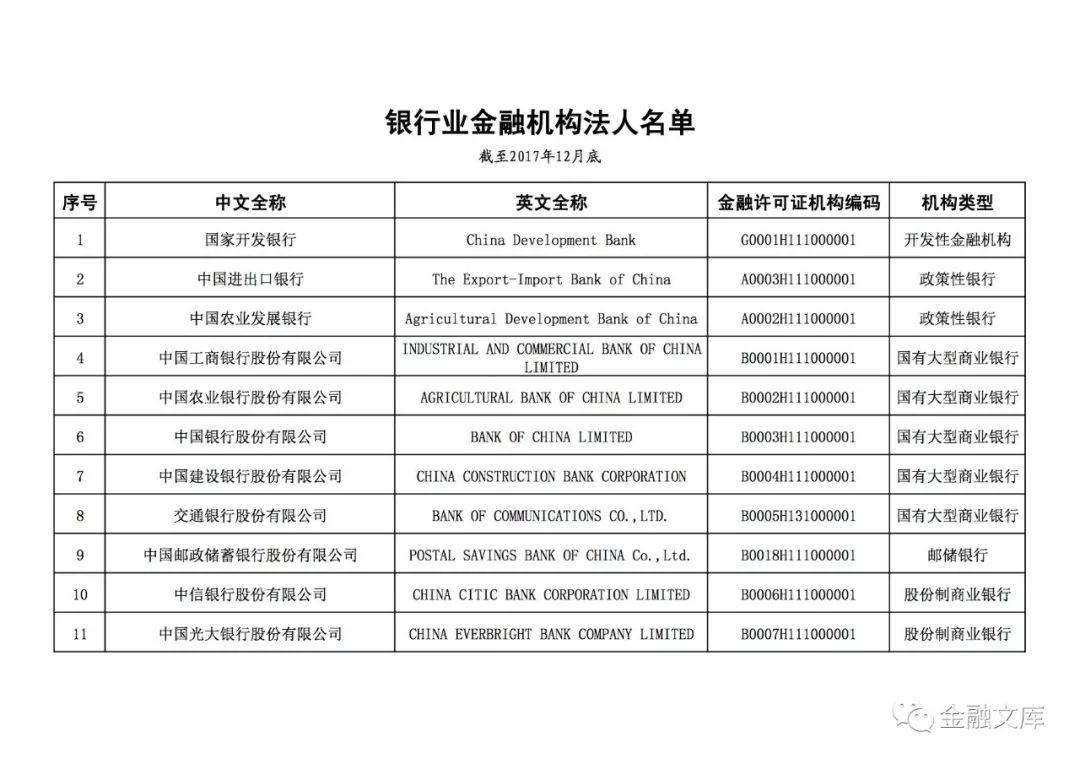 银行业金融机构法人名单

截至2017年12月底

| 序号 | 中文全称 | 英文全称 | 金融许可证机构编码 | 机构类型 |
|---|---|---|---|---|
| 1 | 国家开发银行 | China Development Bank | G0001H111000001 | 开发性金融机构 |
| 2 | 中国进出口银行 | The Export-Import Bank of China | A0003H111000001 | 政策性银行 |
| 3 | 中国农业发展银行 | Agricultural Development Bank of China | A0002H111000001 | 政策性银行 |
| 4 | 中国工商银行股份有限公司 | INDUSTRIAL AND COMMERCIAL BANK OF CHINA LIMITED | B0001H111000001 | 国有大型商业银行 |
| 5 | 中国农业银行股份有限公司 | AGRICULTURAL BANK OF CHINA LIMITED | B0002H111000001 | 国有大型商业银行 |
| 6 | 中国银行股份有限公司 | BANK OF CHINA LIMITED | B0003H111000001 | 国有大型商业银行 |
| 7 | 中国建设银行股份有限公司 | CHINA CONSTRUCTION BANK CORPORATION | B0004H111000001 | 国有大型商业银行 |
| 8 | 交通银行股份有限公司 | BANK OF COMMUNICATIONS CO.,LTD. | B0005H131000001 | 国有大型商业银行 |
| 9 | 中国邮政储蓄银行股份有限公司 | POSTAL SAVINGS BANK OF CHINA Co.,Ltd. | B0018H111000001 | 邮储银行 |
| 10 | 中信银行股份有限公司 | CHINA CITIC BANK CORPORATION LIMITED | B0006H111000001 | 股份制商业银行 |
| 11 | 中国光大银行股份有限公司 | CHINA EVERBRIGHT BANK COMPANY LIMITED | B0007H111000001 | 股份制商业银行 |

金融文库